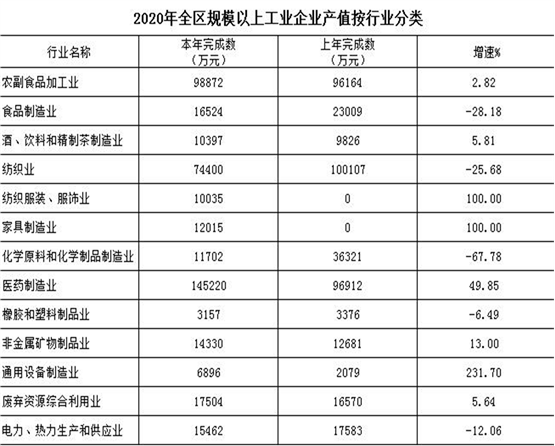 2020年全区规模以上工业企业产值按行业分类

| 行业名称 | 本年完成数（万元） | 上年完成数（万元） | 增速% |
|---|---|---|---|
| 农副食品加工业 | 98872 | 96164 | 2.82 |
| 食品制造业 | 16524 | 23009 | -28.18 |
| 酒、饮料和精制茶制造业 | 10397 | 9826 | 5.81 |
| 纺织业 | 74400 | 100107 | -25.68 |
| 纺织服装、服饰业 | 10035 | 0 | 100.00 |
| 家具制造业 | 12015 | 0 | 100.00 |
| 化学原料和化学制品制造业 | 11702 | 36321 | -67.78 |
| 医药制造业 | 145220 | 96912 | 49.85 |
| 橡胶和塑料制品业 | 3157 | 3376 | -6.49 |
| 非金属矿物制品业 | 14330 | 12681 | 13.00 |
| 通用设备制造业 | 6896 | 2079 | 231.70 |
| 废弃资源综合利用业 | 17504 | 16570 | 5.64 |
| 电力、热力生产和供应业 | 15462 | 17583 | -12.06 |